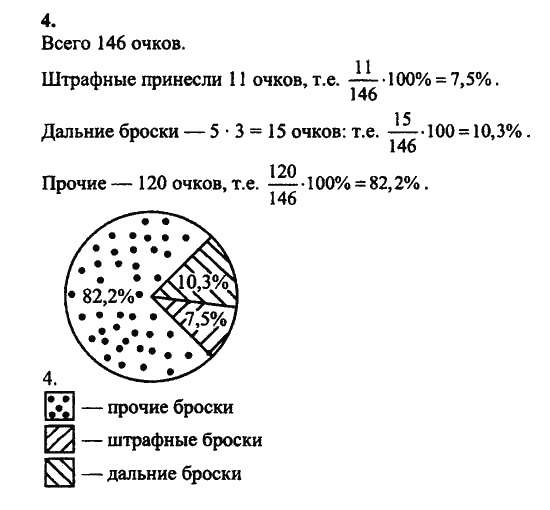 4.
Всего 146 очков.

Штрафные принесли 11 очков, т.е. $\frac{11}{146} \cdot 100\% = 7,5\%$.

Дальние броски — $5 \cdot 3 = 15$ очков: т.е. $\frac{15}{146} \cdot 100 = 10,3\%$.

Прочие — 120 очков, т.е. $\frac{120}{146} \cdot 100\% = 82,2\%$.

82,2%
10,3%
7,5%

4.
— прочие броски
— штрафные броски
— дальние броски